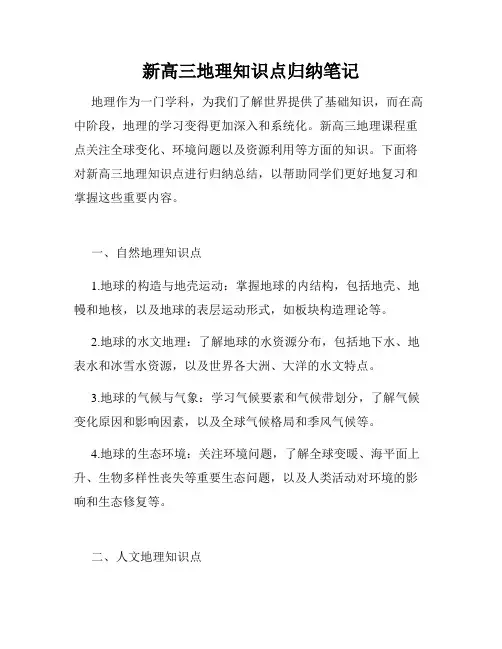 新高三地理知识点归纳笔记

地理作为一门学科，为我们了解世界提供了基础知识，而在高中阶段，地理的学习变得更加深入和系统化。新高三地理课程重点关注全球变化、环境问题以及资源利用等方面的知识。下面将对新高三地理知识点进行归纳总结，以帮助同学们更好地复习和掌握这些重要内容。

一、自然地理知识点

1.地球的构造与地壳运动：掌握地球的内结构，包括地壳、地幔和地核，以及地球的表层运动形式，如板块构造理论等。

2.地球的水文地理：了解地球的水资源分布，包括地下水、地表水和冰雪水资源，以及世界各大洲、大洋的水文特点。

3.地球的气候与气象：学习气候要素和气候带划分，了解气候变化原因和影响因素，以及全球气候格局和季风气候等。

4.地球的生态环境：关注环境问题，了解全球变暖、海平面上升、生物多样性丧失等重要生态问题，以及人类活动对环境的影响和生态修复等。

二、人文地理知识点